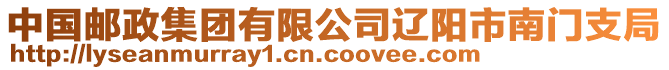 中国邮政集团有限公司辽阳市南门支局
http://lyseanmurray1.cn.coovee.com